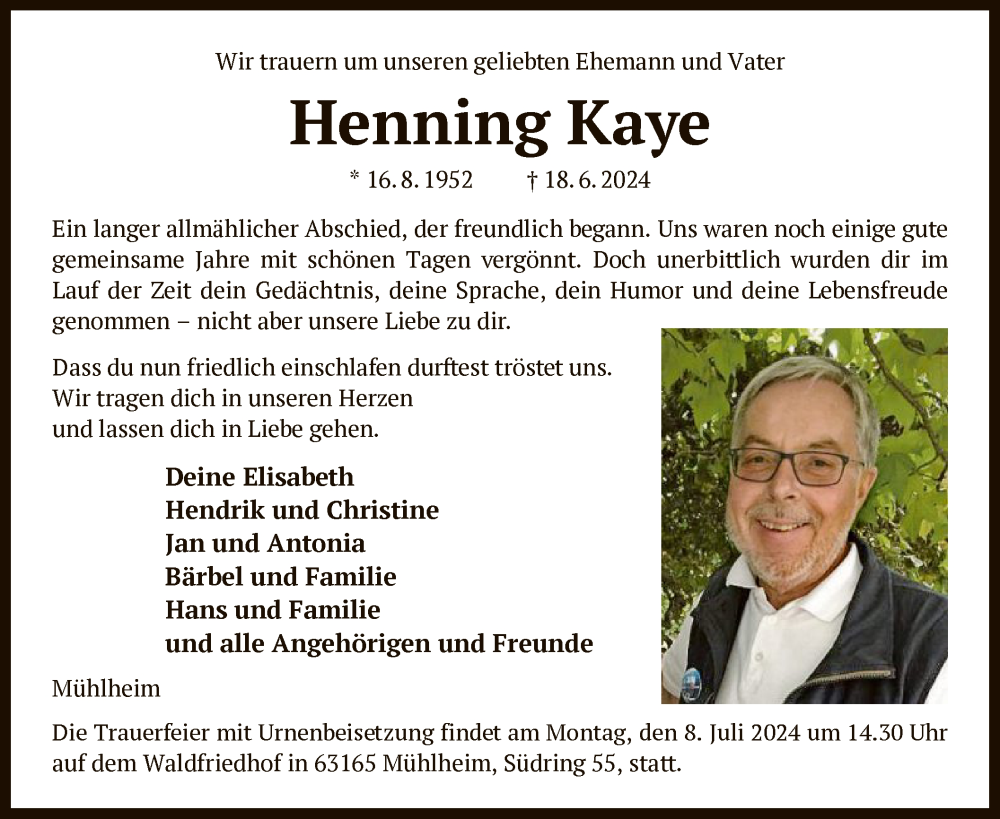 Wir trauern um unseren geliebten Ehemann und Vater

Henning Kaye

* 16. 8. 1952 † 18. 6. 2024

Ein langer allmählicher Abschied, der freundlich begann. Uns waren noch einige gute gemeinsame Jahre mit schönen Tagen vergönnt. Doch unerbittlich wurden dir im Lauf der Zeit dein Gedächtnis, deine Sprache, dein Humor und deine Lebensfreude genommen – nicht aber unsere Liebe zu dir.

Dass du nun friedlich einschlafen durftest tröstet uns.
Wir tragen dich in unseren Herzen
und lassen dich in Liebe gehen.

Deine Elisabeth
Hendrik und Christine
Jan und Antonia
Bärbel und Familie
Hans und Familie
und alle Angehörigen und Freunde

Mühlheim

Die Trauerfeier mit Urnenbeisetzung findet am Montag, den 8. Juli 2024 um 14.30 Uhr auf dem Waldfriedhof in 63165 Mühlheim, Südring 55, statt.